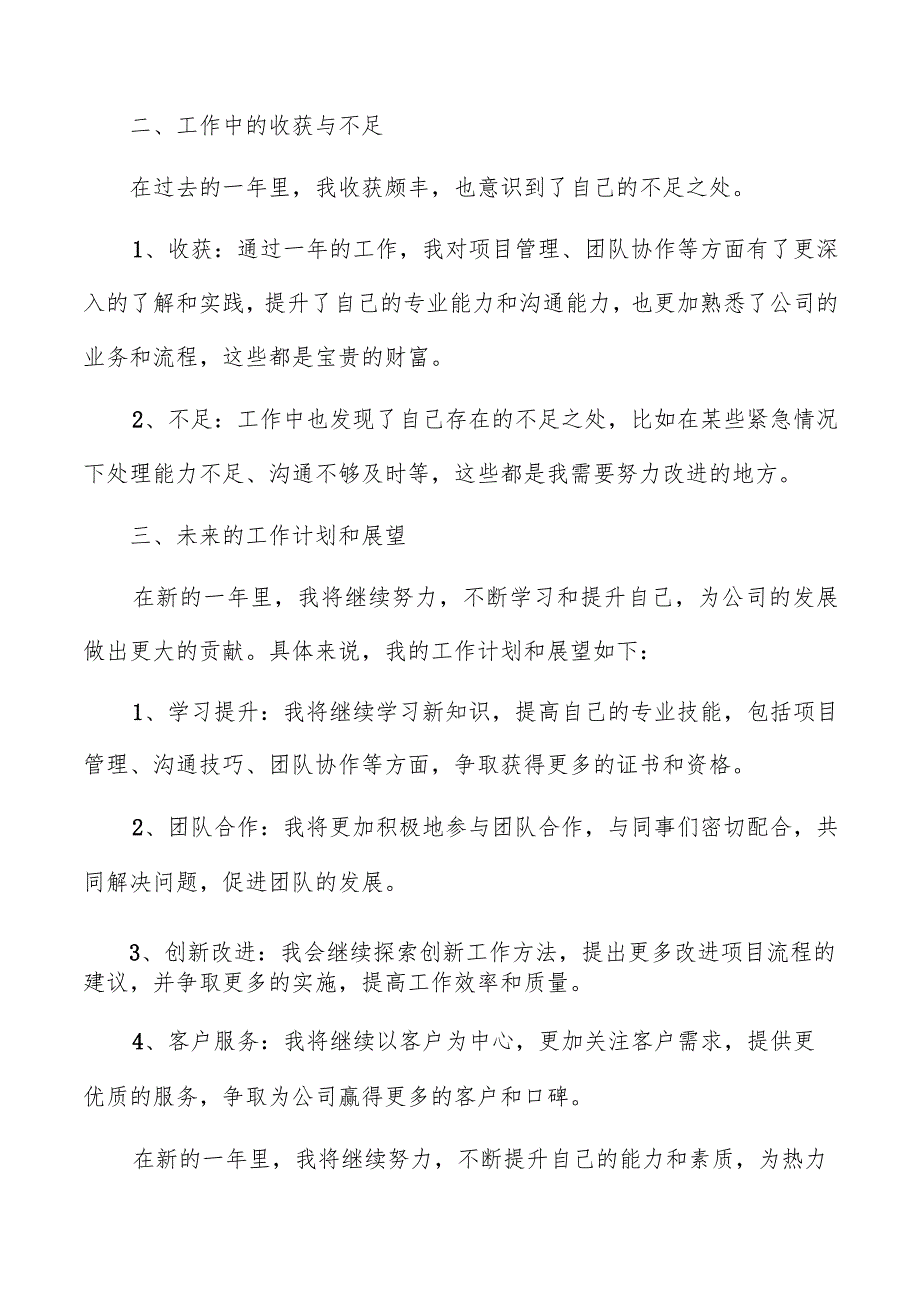 二、工作中的收获与不足

在过去的一年里，我收获颇丰，也意识到了自己的不足之处。

1、收获：通过一年的工作，我对项目管理、团队协作等方面有了更深入的了解和实践，提升了自己的专业能力和沟通能力，也更加熟悉了公司的业务和流程，这些都是宝贵的财富。

2、不足：工作中也发现了自己存在的不足之处，比如在某些紧急情况下处理能力不足、沟通不够及时等，这些都是我需要努力改进的地方。

三、未来的工作计划和展望

在新的一年里，我将继续努力，不断学习和提升自己，为公司的发展做出更大的贡献。具体来说，我的工作计划和展望如下：

1、学习提升：我将继续学习新知识，提高自己的专业技能，包括项目管理、沟通技巧、团队协作等方面，争取获得更多的证书和资格。

2、团队合作：我将更加积极地参与团队合作，与同事们密切配合，共同解决问题，促进团队的发展。

3、创新改进：我会继续探索创新工作方法，提出更多改进项目流程的建议，并争取更多的实施，提高工作效率和质量。

4、客户服务：我将继续以客户为中心，更加关注客户需求，提供更优质的服务，争取为公司赢得更多的客户和口碑。

在新的一年里，我将继续努力，不断提升自己的能力和素质，为热力